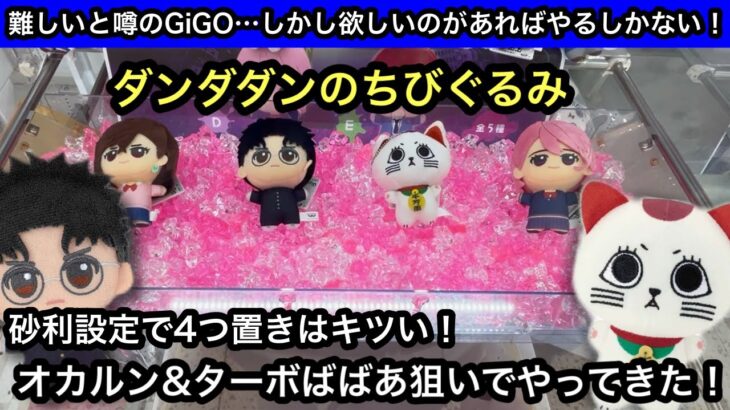 難しいと噂のGiGO…しかし欲しいのがあればやるしかない！

ダンダダンのちびぐるみ

D

E

全5種

砂利設定で4つ置きはキツい！

オカルン＆ターボばばあ狙いでやってきた！